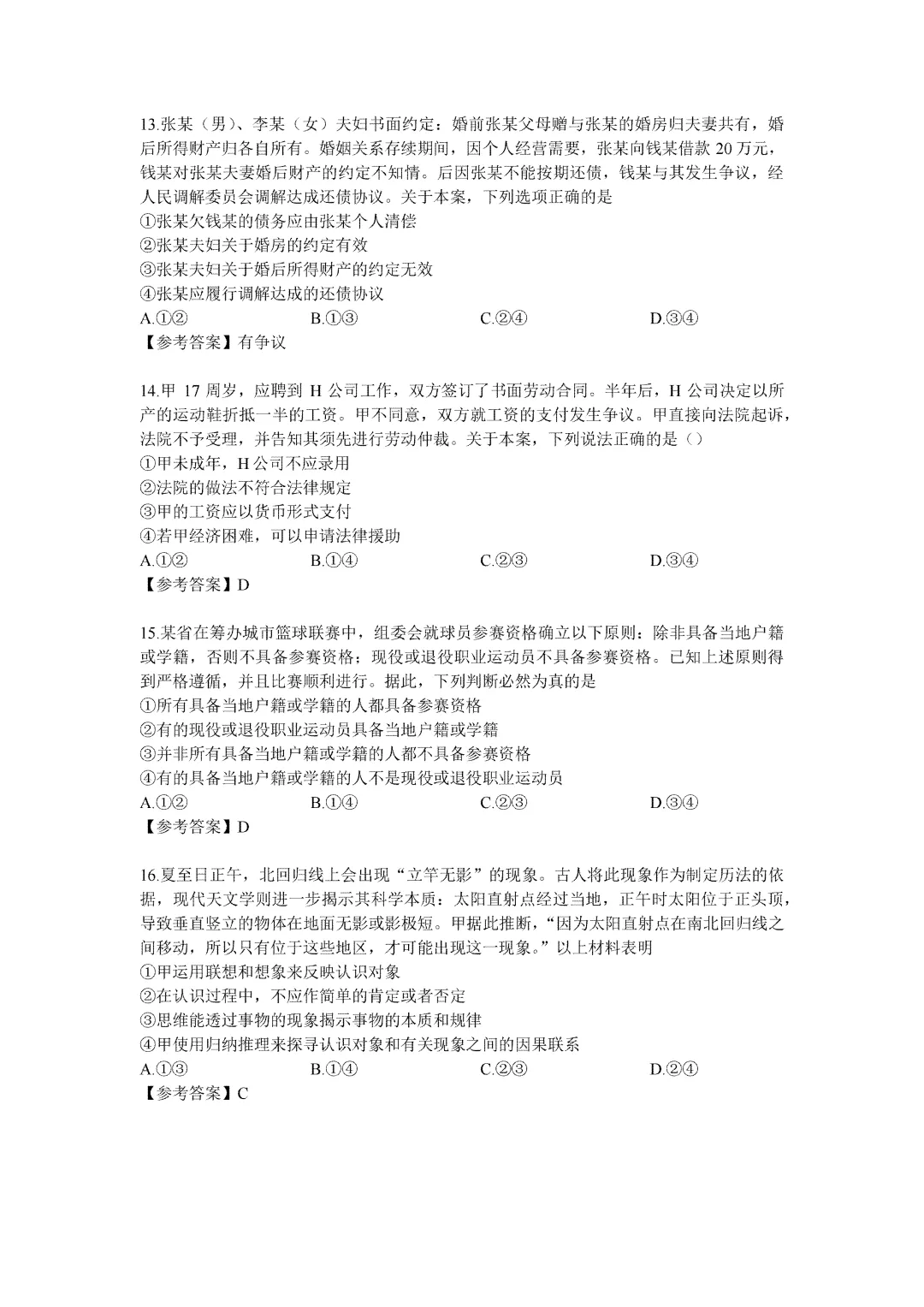 13.张某（男）、李某（女）夫妇书面约定：婚前张某父母赠与张某的婚房归夫妻共有，婚后所得财产归各自所有。婚姻关系存续期间，因个人经营需要，张某向钱某借款20万元，钱某对张某夫妻婚后财产的约定不知情。后因张某不能按期还债，钱某与其发生争议，经人民调解委员会调解达成还债协议。关于本案，下列选项正确的是
①张某欠钱某的债务应由张某个人清偿
②张某夫妇关于婚房的约定有效
③张某夫妇关于婚后所得财产的约定无效
④张某应履行调解达成的还债协议
A.①② B.①③ C.②④ D.③④
【参考答案】有争议

14.甲17周岁，应聘到H公司工作，双方签订了书面劳动合同。半年后，H公司决定以所产的运动鞋折抵一半的工资。甲不同意，双方就工资的支付发生争议。甲直接向法院起诉，法院不予受理，并告知其须先进行劳动仲裁。关于本案，下列说法正确的是（）
①甲未成年，H公司不应录用
②法院的做法不符合法律规定
③甲的工资应以货币形式支付
④若甲经济困难，可以申请法律援助
A.①② B.①④ C.②③ D.③④
【参考答案】D

15.某省在筹办城市篮球联赛中，组委会就球员参赛资格确立以下原则：除非具备当地户籍或学籍，否则不具备参赛资格；现役或退役职业运动员不具备参赛资格。已知上述原则得到严格遵循，并且比赛顺利进行。据此，下列判断必然为真的是
①所有具备当地户籍或学籍的人都具备参赛资格
②有的现役或退役职业运动员具备当地户籍或学籍
③并非所有具备当地户籍或学籍的人都不具备参赛资格
④有的具备当地户籍或学籍的人不是现役或退役职业运动员
A.①② B.①④ C.②③ D.③④
【参考答案】D

16.夏至日正午，北回归线上会出现“立竿无影”的现象。古人将此现象作为制定历法的依据，现代天文学则进一步揭示其科学本质：太阳直射点经过当地，正午时太阳位于正头顶，导致垂直竖立的物体在地面无影或影极短。甲据此推断，“因为太阳直射点在南北回归线之间移动，所以只有位于这些地区，才可能出现这一现象。”以上材料表明
①甲运用联想和想象来反映认识对象
②在认识过程中，不应作简单的肯定或者否定
③思维能透过事物的现象揭示事物的本质和规律
④甲使用归纳推理来探寻认识对象和有关现象之间的因果联系
A.①③ B.①④ C.②③ D.②④
【参考答案】C